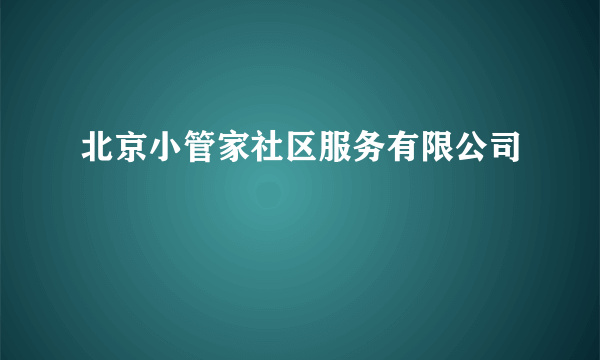 北京小管家社区服务有限公司